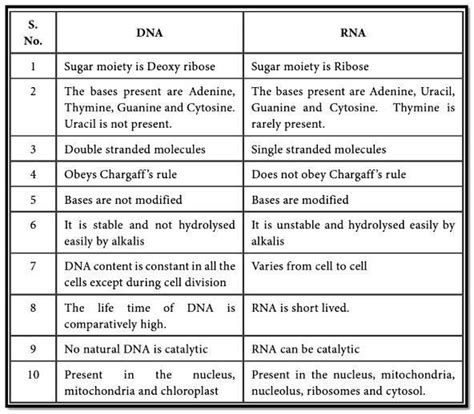 | S. No. | DNA | RNA |
|---|---|---|
| 1 | Sugar moiety is Deoxy ribose | Sugar moiety is Ribose |
| 2 | The bases present are Adenine, Thymine, Guanine and Cytosine. Uracil is not present. | The bases present are Adenine, Uracil, Guanine and Cytosine. Thymine is rarely present. |
| 3 | Double stranded molecules | Single stranded molecules |
| 4 | Obeys Chargaff's rule | Does not obey Chargaff's rule |
| 5 | Bases are not modified | Bases are modified |
| 6 | It is stable and not hydrolysed easily by alkalis | It is unstable and hydrolysed easily by alkalis |
| 7 | DNA content is constant in all the cells except during cell division | Varies from cell to cell |
| 8 | The life time of DNA is comparatively high. | RNA is short lived. |
| 9 | No natural DNA is catalytic | RNA can be catalytic |
| 10 | Present in the nucleus, mitochondria and chloroplast | Present in the nucleus, mitochondria, nucleolus, ribosomes and cytosol. |